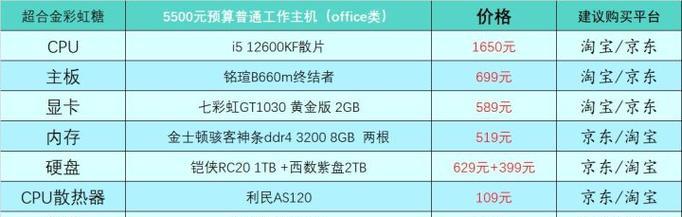 | 超合金彩虹糖 | 5500元预算普通工作主机（office类） | 价格 | 建议购买平台 |
|---|---|---|---|
| CPU | i5 12600KF散片 | 1650元 | 淘宝/京东 |
| 主板 | 铭瑄B660m终结者 | 699元 | 淘宝/京东 |
| 显卡 | 七彩虹GT1030 黄金版 2GB | 589元 | 淘宝/京东 |
| 内存 | 金士顿骇客神条ddr4 3200 8GB 两根 | 519元 | 京东/淘宝 |
| 硬盘 | 铠侠RC20 1TB +西数紫盘2TB | 629元+399元 | 京东/淘宝 |
| CPU散热器 | 利民AS120 | 109元 | 京东/淘宝 |